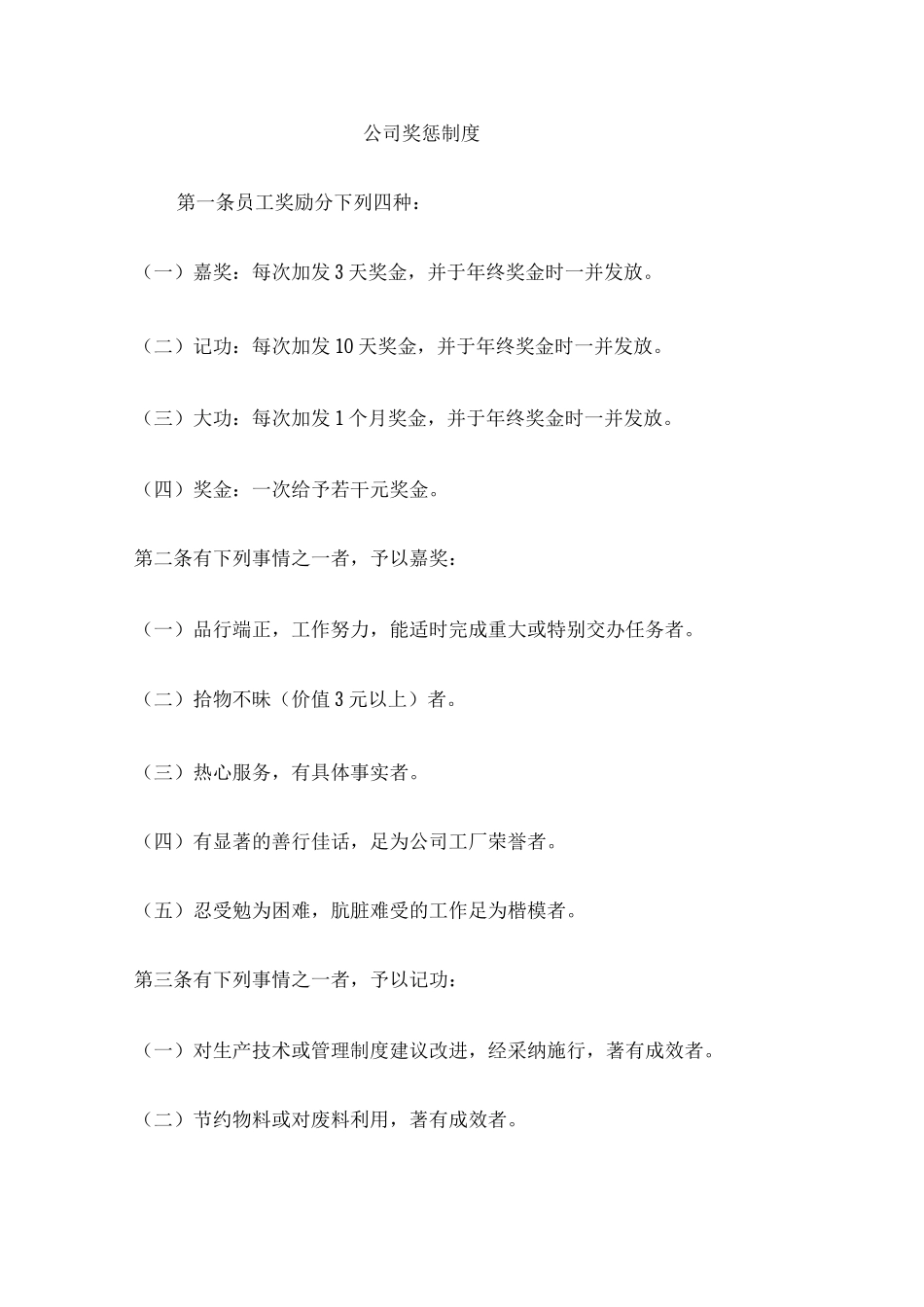 公司奖惩制度

第一条员工奖励分下列四种：

（一）嘉奖：每次加发3天奖金，并于年终奖金时一并发放。

（二）记功：每次加发10天奖金，并于年终奖金时一并发放。

（三）大功：每次加发1个月奖金，并于年终奖金时一并发放。

（四）奖金：一次给予若干元奖金。

第二条有下列事情之一者，予以嘉奖：

（一）品行端正，工作努力，能适时完成重大或特别交办任务者。

（二）拾物不昧（价值3元以上）者。

（三）热心服务，有具体事实者。

（四）有显著的善行佳话，足为公司工厂荣誉者。

（五）忍受勉为困难，肮脏难受的工作足为楷模者。

第三条有下列事情之一者，予以记功：

（一）对生产技术或管理制度建议改进，经采纳施行，著有成效者。

（二）节约物料或对废料利用，著有成效者。